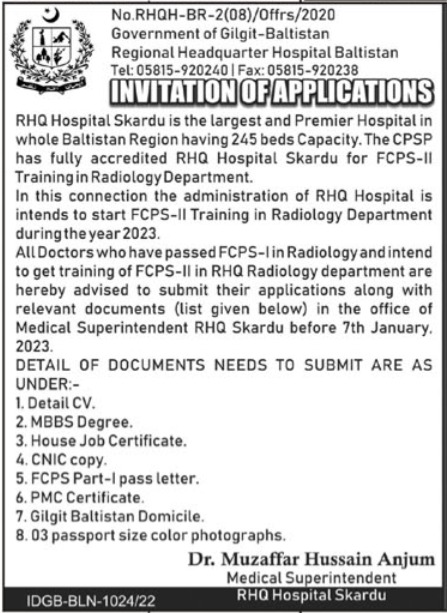 No.RHQH-BR-2(08)/Offrs/2020
Government of Gilgit-Baltistan
Regional Headquarter Hospital Baltistan
Tel: 05815-920240 | Fax: 05815-920238

INVITATION OF APPLICATIONS

RHQ Hospital Skardu is the largest and Premier Hospital in whole Baltistan Region having 245 beds Capacity. The CPSP has fully accredited RHQ Hospital Skardu for FCPS-II Training in Radiology Department.
In this connection the administration of RHQ Hospital is intends to start FCPS-II Training in Radiology Department during the year 2023.
All Doctors who have passed FCPS-I in Radiology and intend to get training of FCPS-II in RHQ Radiology department are hereby advised to submit their applications along with relevant documents (list given below) in the office of Medical Superintendent RHQ Skardu before 7th January. 2023.
DETAIL OF DOCUMENTS NEEDS TO SUBMIT ARE AS UNDER:-
1. Detail CV.
2. MBBS Degree.
3. House Job Certificate.
4. CNIC copy.
5. FCPS Part-I pass letter.
6. PMC Certificate.
7. Gilgit Baltistan Domicile.
8. 03 passport size color photographs.

Dr. Muzaffar Hussain Anjum
Medical Superintendent
RHQ Hospital Skardu

IDGB-BLN-1024/22